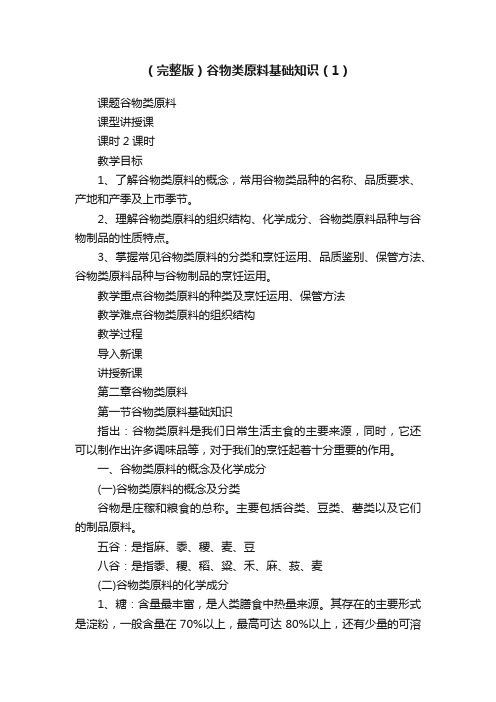 （完整版）谷物类原料基础知识（1）

课题谷物类原料

课型讲授课

课时 2 课时

教学目标

1、了解谷物类原料的概念，常用谷物类品种的名称、品质要求、产地和产季及上市季节。

2、理解谷物类原料的组织结构、化学成分、谷物类原料品种与谷物制品的性质特点。

3、掌握常见谷物类原料的分类和烹饪运用、品质鉴别、保管方法、谷物类原料品种与谷物制品的烹饪运用。

教学重点谷物类原料的种类及烹饪运用、保管方法

教学难点谷物类原料的组织结构

教学过程

导入新课

讲授新课

第二章谷物类原料

第一节谷物类原料基础知识

指出：谷物类原料是我们日常生活主食的主要来源，同时，它还可以制作出许多调味品等，对于我们的烹饪起着十分重要的作用。

一、谷物类原料的概念及化学成分

(一)谷物类原料的概念及分类

谷物是庄稼和粮食的总称。主要包括谷类、豆类、薯类以及它们的制品原料。

五谷：是指麻、黍、稷、麦、豆

八谷：是指黍、稷、稻、粱、禾、麻、菽、麦

(二)谷物类原料的化学成分

1、糖：含量最丰富，是人类膳食中热量来源。其存在的主要形式是淀粉，一般含量在 70%以上，最高可达 80%以上，还有少量的可溶